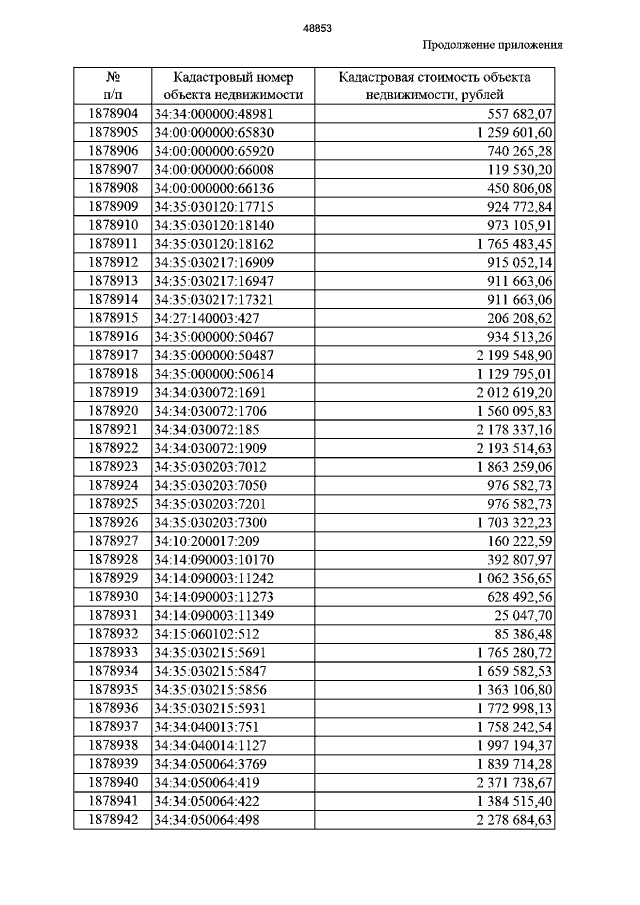 48853

Продолжение приложения

| № п/п | Кадастровый номер объекта недвижимости | Кадастровая стоимость объекта недвижимости, рублей |
|---|---|---|
| 1878904 | 34:34:000000:48981 | 557 682,07 |
| 1878905 | 34:00:000000:65830 | 1 259 601,60 |
| 1878906 | 34:00:000000:65920 | 740 265,28 |
| 1878907 | 34:00:000000:66008 | 119 530,20 |
| 1878908 | 34:00:000000:66136 | 450 806,08 |
| 1878909 | 34:35:030120:17715 | 924 772,84 |
| 1878910 | 34:35:030120:18140 | 973 105,91 |
| 1878911 | 34:35:030120:18162 | 1 765 483,45 |
| 1878912 | 34:35:030217:16909 | 915 052,14 |
| 1878913 | 34:35:030217:16947 | 911 663,06 |
| 1878914 | 34:35:030217:17321 | 911 663,06 |
| 1878915 | 34:27:140003:427 | 206 208,62 |
| 1878916 | 34:35:000000:50467 | 934 513,26 |
| 1878917 | 34:35:000000:50487 | 2 199 548,90 |
| 1878918 | 34:35:000000:50614 | 1 129 795,01 |
| 1878919 | 34:34:030072:1691 | 2 012 619,20 |
| 1878920 | 34:34:030072:1706 | 1 560 095,83 |
| 1878921 | 34:34:030072:185 | 2 178 337,16 |
| 1878922 | 34:34:030072:1909 | 2 193 514,63 |
| 1878923 | 34:35:030203:7012 | 1 863 259,06 |
| 1878924 | 34:35:030203:7050 | 976 582,73 |
| 1878925 | 34:35:030203:7201 | 976 582,73 |
| 1878926 | 34:35:030203:7300 | 1 703 322,23 |
| 1878927 | 34:10:200017:209 | 160 222,59 |
| 1878928 | 34:14:090003:10170 | 392 807,97 |
| 1878929 | 34:14:090003:11242 | 1 062 356,65 |
| 1878930 | 34:14:090003:11273 | 628 492,56 |
| 1878931 | 34:14:090003:11349 | 25 047,70 |
| 1878932 | 34:15:060102:512 | 85 386,48 |
| 1878933 | 34:35:030215:5691 | 1 765 280,72 |
| 1878934 | 34:35:030215:5847 | 1 659 582,53 |
| 1878935 | 34:35:030215:5856 | 1 363 106,80 |
| 1878936 | 34:35:030215:5931 | 1 772 998,13 |
| 1878937 | 34:34:040013:751 | 1 758 242,54 |
| 1878938 | 34:34:040014:1127 | 1 997 194,37 |
| 1878939 | 34:34:050064:3769 | 1 839 714,28 |
| 1878940 | 34:34:050064:419 | 2 371 738,67 |
| 1878941 | 34:34:050064:422 | 1 384 515,40 |
| 1878942 | 34:34:050064:498 | 2 278 684,63 |